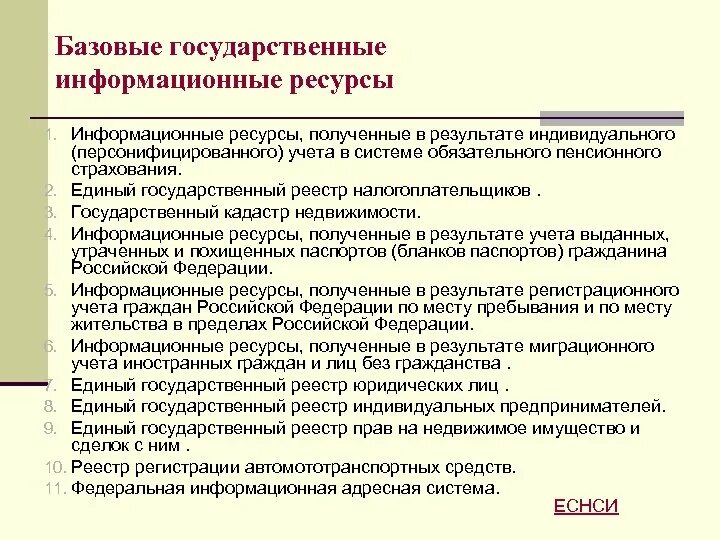 Базовые государственные информационные ресурсы

1. Информационные ресурсы, полученные в результате индивидуального (персонифицированного) учета в системе обязательного пенсионного страхования.
2. Единый государственный реестр налогоплательщиков .
3. Государственный кадастр недвижимости.
4. Информационные ресурсы, полученные в результате учета выданных, утраченных и похищенных паспортов (бланков паспортов) гражданина Российской Федерации.
5. Информационные ресурсы, полученные в результате регистрационного учета граждан Российской Федерации по месту пребывания и по месту жительства в пределах Российской Федерации.
6. Информационные ресурсы, полученные в результате миграционного учета иностранных граждан и лиц без гражданства .
7. Единый государственный реестр юридических лиц .
8. Единый государственный реестр индивидуальных предпринимателей.
9. Единый государственный реестр прав на недвижимое имущество и сделок с ним .
10. Реестр регистрации автомототранспортных средств.
11. Федеральная информационная адресная система.

ЕСНСИ